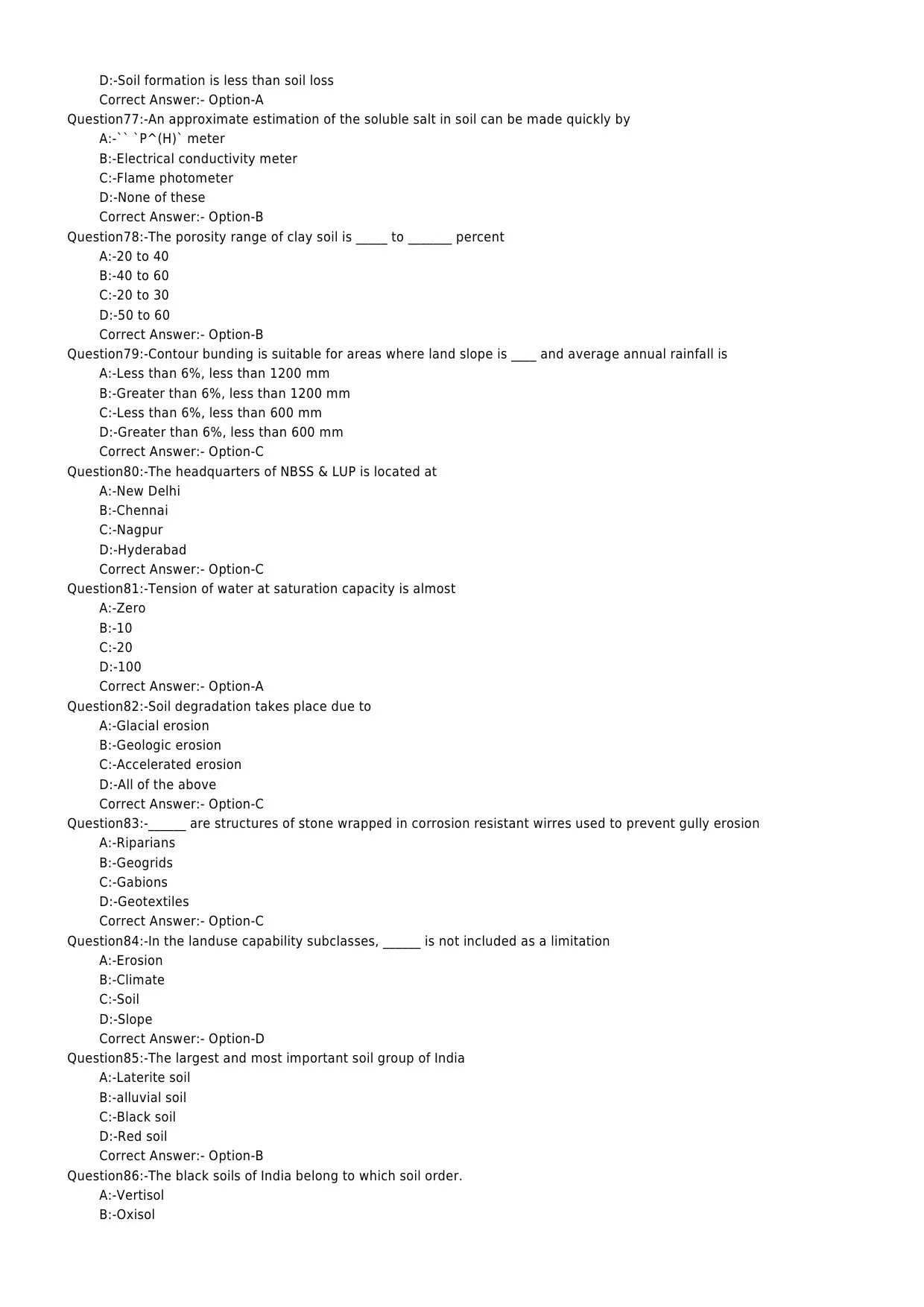 D:-Soil formation is less than soil loss
Correct Answer:- Option-A
Question77:-An approximate estimation of the soluble salt in soil can be made quickly by
A:-`` `P^(H)` meter
B:-Electrical conductivity meter
C:-Flame photometer
D:-None of these
Correct Answer:- Option-B
Question78:-The porosity range of clay soil is _____ to _______ percent
A:-20 to 40
B:-40 to 60
C:-20 to 30
D:-50 to 60
Correct Answer:- Option-B
Question79:-Contour bunding is suitable for areas where land slope is ____ and average annual rainfall is
A:-Less than 6%, less than 1200 mm
B:-Greater than 6%, less than 1200 mm
C:-Less than 6%, less than 600 mm
D:-Greater than 6%, less than 600 mm
Correct Answer:- Option-C
Question80:-The headquarters of NBSS & LUP is located at
A:-New Delhi
B:-Chennai
C:-Nagpur
D:-Hyderabad
Correct Answer:- Option-C
Question81:-Tension of water at saturation capacity is almost
A:-Zero
B:-10
C:-20
D:-100
Correct Answer:- Option-A
Question82:-Soil degradation takes place due to
A:-Glacial erosion
B:-Geologic erosion
C:-Accelerated erosion
D:-All of the above
Correct Answer:- Option-C
Question83:-______ are structures of stone wrapped in corrosion resistant wirres used to prevent gully erosion
A:-Riparians
B:-Geogrids
C:-Gabions
D:-Geotextiles
Correct Answer:- Option-C
Question84:-In the landuse capability subclasses, ______ is not included as a limitation
A:-Erosion
B:-Climate
C:-Soil
D:-Slope
Correct Answer:- Option-D
Question85:-The largest and most important soil group of India
A:-Laterite soil
B:-alluvial soil
C:-Black soil
D:-Red soil
Correct Answer:- Option-B
Question86:-The black soils of India belong to which soil order.
A:-Vertisol
B:-Oxisol